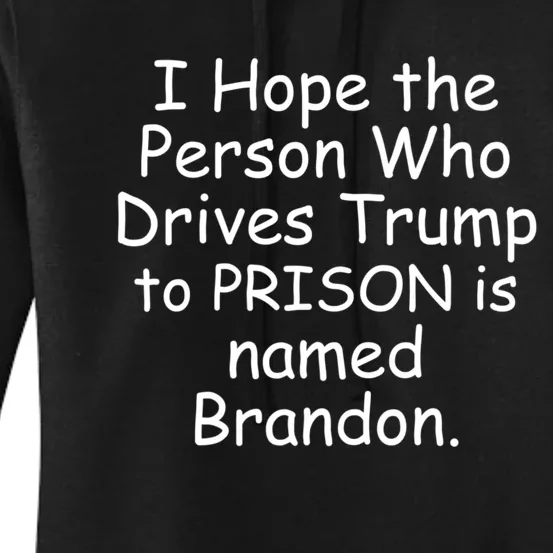 I Hope the Person Who Drives Trump to PRISON is named Brandon.